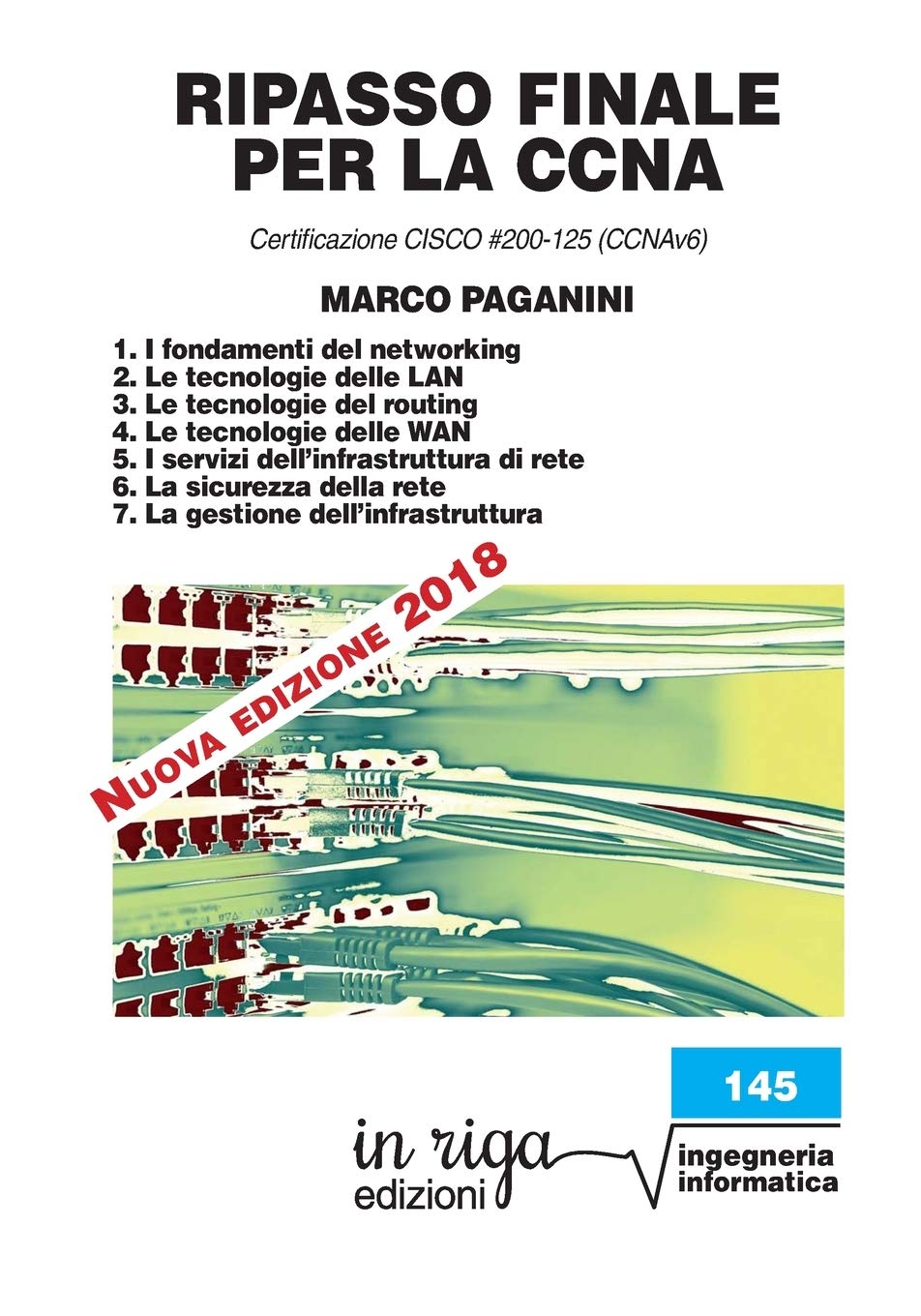 RIPASSO FINALE
PER LA CCNA

Certificazione CISCO #200-125 (CCNAv6)

MARCO PAGANINI

1. I fondamenti del networking
2. Le tecnologie delle LAN
3. Le tecnologie del routing
4. Le tecnologie delle WAN
5. I servizi dell'infrastruttura di rete
6. La sicurezza della rete
7. La gestione dell'infrastruttura

NUOVA EDIZIONE 2018

145

in riga
edizioni

ingegneria
informatica